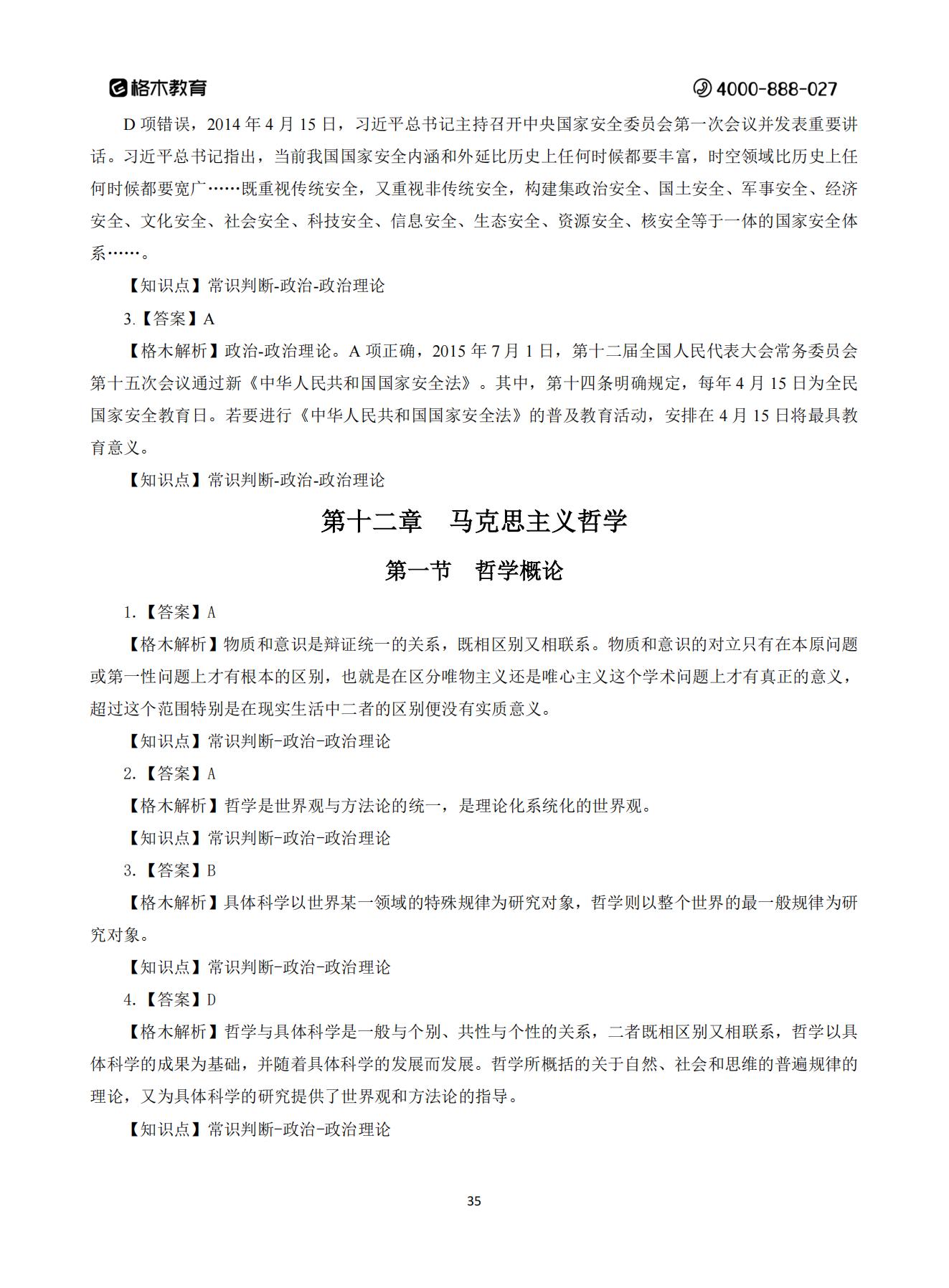 格木教育

4000-888-027

D 项错误，2014 年 4 月 15 日，习近平总书记主持召开中央国家安全委员会第一次会议并发表重要讲话。习近平总书记指出，当前我国国家安全内涵和外延比历史上任何时候都要丰富，时空领域比历史上任何时候都要宽广……既重视传统安全，又重视非传统安全，构建集政治安全、国土安全、军事安全、经济安全、文化安全、社会安全、科技安全、信息安全、生态安全、资源安全、核安全等于一体的国家安全体系……。

【知识点】常识判断-政治-政治理论

3.【答案】A

【格木解析】政治-政治理论。A 项正确，2015 年 7 月 1 日，第十二届全国人民代表大会常务委员会第十五次会议通过新《中华人民共和国国家安全法》。其中，第十四条明确规定，每年 4 月 15 日为全民国家安全教育日。若要进行《中华人民共和国国家安全法》的普及教育活动，安排在 4 月 15 日将最具教育意义。

【知识点】常识判断-政治-政治理论

第十二章　马克思主义哲学

第一节　哲学概论

1.【答案】A

【格木解析】物质和意识是辩证统一的关系，既相区别又相联系。物质和意识的对立只有在本原问题或第一性问题上才有根本的区别，也就是在区分唯物主义还是唯心主义这个学术问题上才有真正的意义，超过这个范围特别是在现实生活中二者的区别便没有实质意义。

【知识点】常识判断-政治-政治理论

2.【答案】A

【格木解析】哲学是世界观与方法论的统一，是理论化系统化的世界观。

【知识点】常识判断-政治-政治理论

3.【答案】B

【格木解析】具体科学以世界某一领域的特殊规律为研究对象，哲学则以整个世界的最一般规律为研究对象。

【知识点】常识判断-政治-政治理论

4.【答案】D

【格木解析】哲学与具体科学是一般与个别、共性与个性的关系，二者既相区别又相联系，哲学以具体科学的成果为基础，并随着具体科学的发展而发展。哲学所概括的关于自然、社会和思维的普遍规律的理论，又为具体科学的研究提供了世界观和方法论的指导。

【知识点】常识判断-政治-政治理论

35